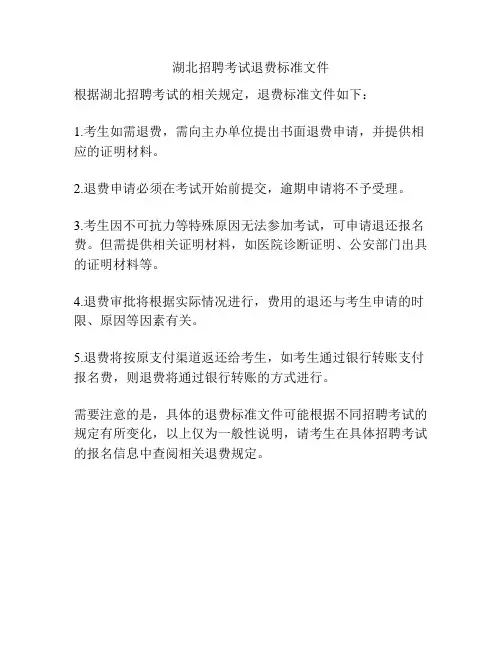 湖北招聘考试退费标准文件

根据湖北招聘考试的相关规定，退费标准文件如下：

1.考生如需退费，需向主办单位提出书面退费申请，并提供相应的证明材料。

2.退费申请必须在考试开始前提交，逾期申请将不予受理。

3.考生因不可抗力等特殊原因无法参加考试，可申请退还报名费。但需提供相关证明材料，如医院诊断证明、公安部门出具的证明材料等。

4.退费审批将根据实际情况进行，费用的退还与考生申请的时限、原因等因素有关。

5.退费将按原支付渠道返还给考生，如考生通过银行转账支付报名费，则退费将通过银行转账的方式进行。

需要注意的是，具体的退费标准文件可能根据不同招聘考试的规定有所变化，以上仅为一般性说明，请考生在具体招聘考试的报名信息中查阅相关退费规定。